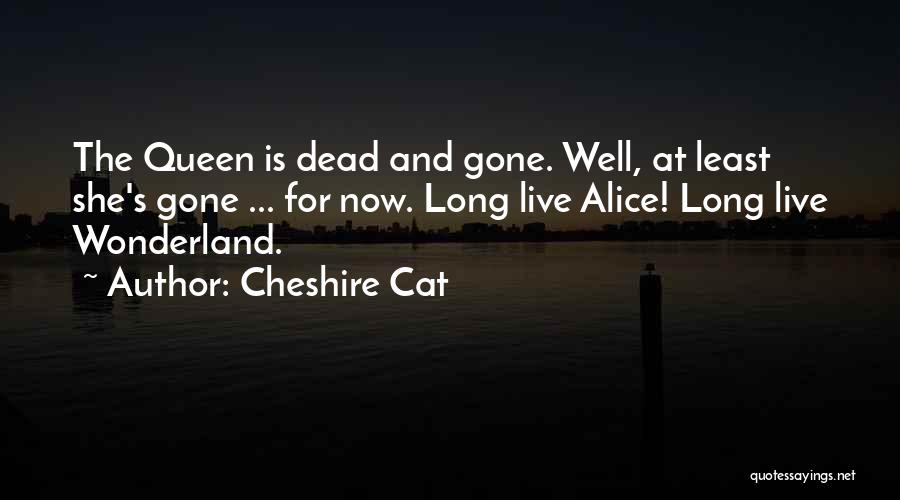 The Queen is dead and gone. Well, at least she's gone ... for now. Long live Alice! Long live Wonderland.

~ Author: Cheshire Cat

quotessayings.net